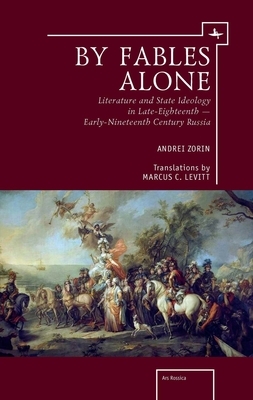 BY FABLES ALONE

Literature and State Ideology in Late-Eighteenth — Early-Nineteenth Century Russia

ANDREI ZORIN

Translations by MARCUS C. LEVITT

Ars Rossica